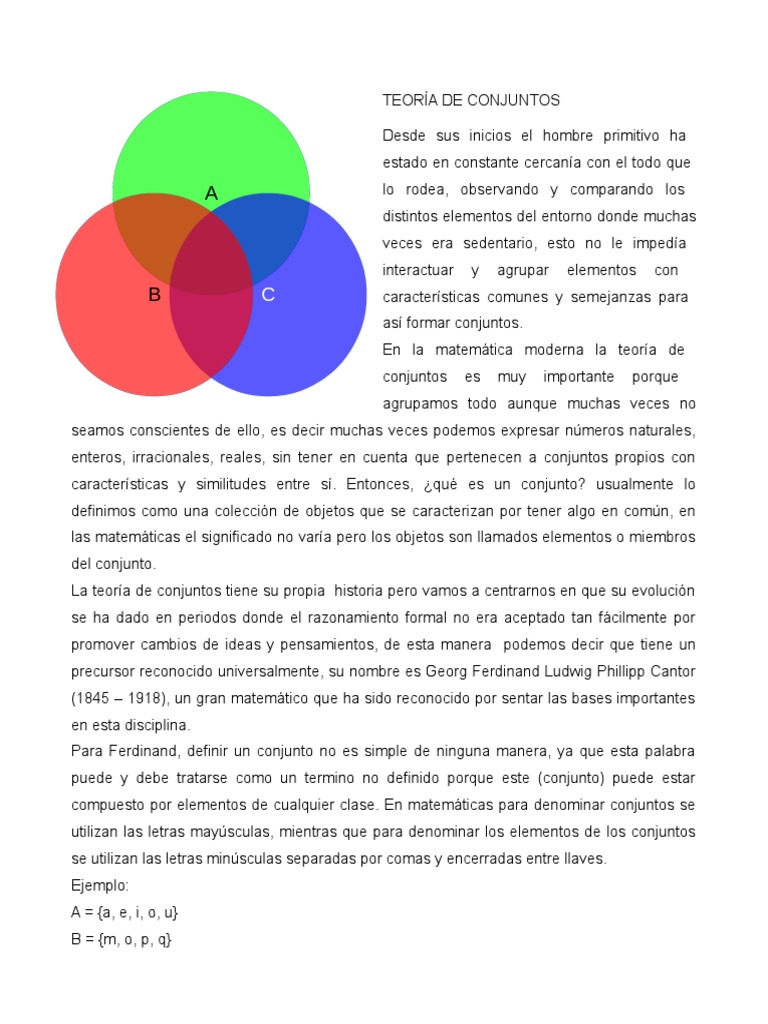 A

B

C

TEORÍA DE CONJUNTOS

Desde sus inicios el hombre primitivo ha estado en constante cercanía con el todo que lo rodea, observando y comparando los distintos elementos del entorno donde muchas veces era sedentario, esto no le impedía interactuar y agrupar elementos con características comunes y semejanzas para así formar conjuntos.
En la matemática moderna la teoría de conjuntos es muy importante porque agrupamos todo aunque muchas veces no seamos conscientes de ello, es decir muchas veces podemos expresar números naturales, enteros, irracionales, reales, sin tener en cuenta que pertenecen a conjuntos propios con características y similitudes entre sí. Entonces, ¿qué es un conjunto? usualmente lo definimos como una colección de objetos que se caracterizan por tener algo en común, en las matemáticas el significado no varía pero los objetos son llamados elementos o miembros del conjunto.
La teoría de conjuntos tiene su propia historia pero vamos a centrarnos en que su evolución se ha dado en periodos donde el razonamiento formal no era aceptado tan fácilmente por promover cambios de ideas y pensamientos, de esta manera podemos decir que tiene un precursor reconocido universalmente, su nombre es Georg Ferdinand Ludwig Phillipp Cantor (1845 – 1918), un gran matemático que ha sido reconocido por sentar las bases importantes en esta disciplina.
Para Ferdinand, definir un conjunto no es simple de ninguna manera, ya que esta palabra puede y debe tratarse como un termino no definido porque este (conjunto) puede estar compuesto por elementos de cualquier clase. En matemáticas para denominar conjuntos se utilizan las letras mayúsculas, mientras que para denominar los elementos de los conjuntos se utilizan las letras minúsculas separadas por comas y encerradas entre llaves.
Ejemplo:
A = {a, e, i, o, u}
B = {m, o, p, q}